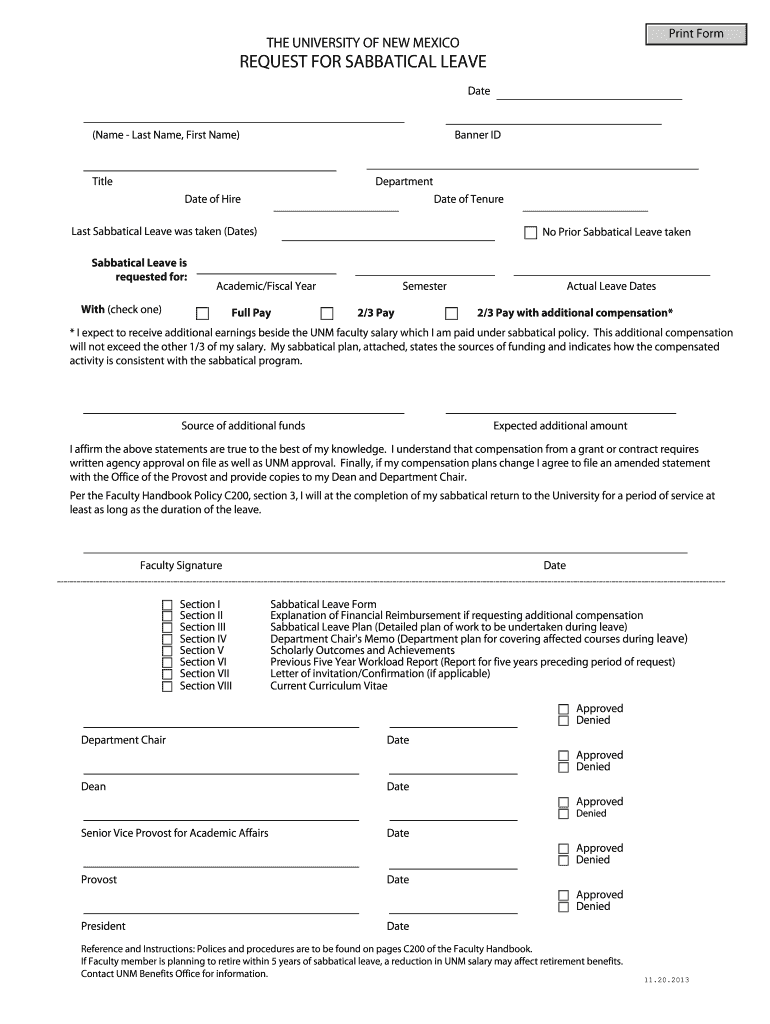 Print Form

THE UNIVERSITY OF NEW MEXICO
REQUEST FOR SABBATICAL LEAVE

Date

(Name - Last Name, First Name) Banner ID

Title Department

Date of Hire Date of Tenure

Last Sabbatical Leave was taken (Dates) No Prior Sabbatical Leave taken

Sabbatical Leave is requested for: Academic/Fiscal Year Semester Actual Leave Dates

With (check one) Full Pay 2/3 Pay 2/3 Pay with additional compensation*

* I expect to receive additional earnings beside the UNM faculty salary which I am paid under sabbatical policy. This additional compensation will not exceed the other 1/3 of my salary. My sabbatical plan, attached, states the sources of funding and indicates how the compensated activity is consistent with the sabbatical program.

Source of additional funds Expected additional amount

I affirm the above statements are true to the best of my knowledge. I understand that compensation from a grant or contract requires written agency approval on file as well as UNM approval. Finally, if my compensation plans change I agree to file an amended statement with the Office of the Provost and provide copies to my Dean and Department Chair.

Per the Faculty Handbook Policy C200, section 3, I will at the completion of my sabbatical return to the University for a period of service at least as long as the duration of the leave.

Faculty Signature Date

Section I Sabbatical Leave Form
Section II Explanation of Financial Reimbursement if requesting additional compensation
Section III Sabbatical Leave Plan (Detailed plan of work to be undertaken during leave)
Section IV Department Chair's Memo (Department plan for covering affected courses during leave)
Section V Scholarly Outcomes and Achievements
Section VI Previous Five Year Workload Report (Report for five years preceding period of request)
Section VII Letter of invitation/Confirmation (if applicable)
Section VIII Current Curriculum Vitae

Approved
Denied

Department Chair Date

Approved
Denied

Dean Date

Approved
Denied

Senior Vice Provost for Academic Affairs Date

Approved
Denied

Provost Date

Approved
Denied

President Date

Reference and Instructions: Polices and procedures are to be found on pages C200 of the Faculty Handbook.
If Faculty member is planning to retire within 5 years of sabbatical leave, a reduction in UNM salary may affect retirement benefits.
Contact UNM Benefits Office for information.

11.20.2013